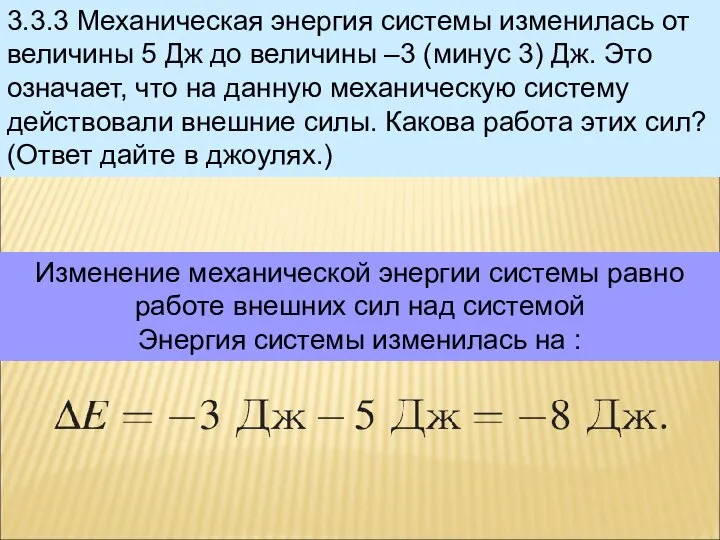 3.3.3 Механическая энергия системы изменилась от величины 5 Дж до величины –3 (минус 3) Дж. Это означает, что на данную механическую систему действовали внешние силы. Какова работа этих сил? (Ответ дайте в джоулях.)

Изменение механической энергии системы равно работе внешних сил над системой
Энергия системы изменилась на :

$\Delta E = -3 \text{ Дж} - 5 \text{ Дж} = -8 \text{ Дж}.$